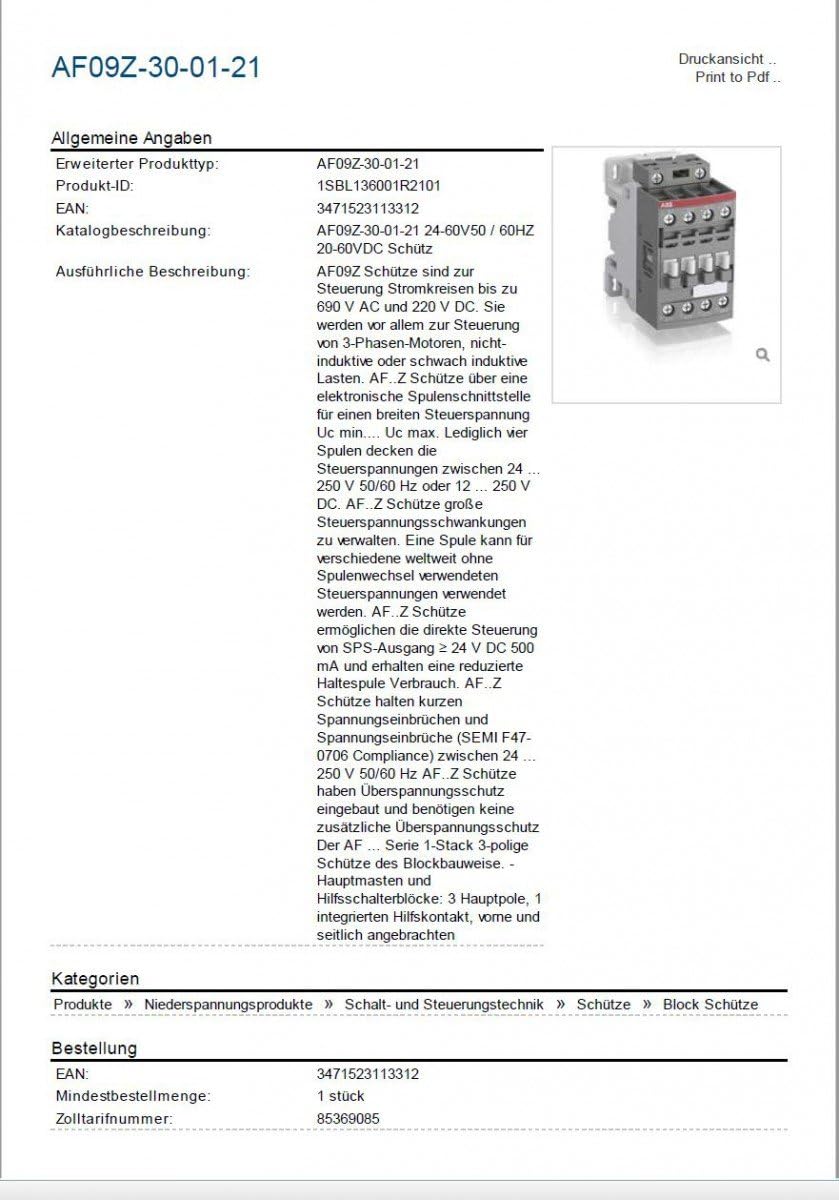 AF09Z-30-01-21

Druckansicht ..
Print to Pdf ..

Allgemeine Angaben

| | |
|---|---|
| Erweiterter Produkttyp: | AF09Z-30-01-21 |
| Produkt-ID: | 1SBL136001R2101 |
| EAN: | 3471523113312 |
| Katalogbeschreibung: | AF09Z-30-01-21 24-60V50 / 60HZ 20-60VDC Schütz |
| Ausführliche Beschreibung: | AF09Z Schütze sind zur Steuerung Stromkreisen bis zu 690 V AC und 220 V DC. Sie werden vor allem zur Steuerung von 3-Phasen-Motoren, nicht-induktive oder schwach induktive Lasten. AF..Z Schütze über eine elektronische Spulenschnittstelle für einen breiten Steuerspannung Uc min.... Uc max. Lediglich vier Spulen decken die Steuerspannungen zwischen 24 ... 250 V 50/60 Hz oder 12 ... 250 V DC. AF..Z Schütze große Steuerspannungsschwankungen zu verwalten. Eine Spule kann für verschiedene weltweit ohne Spulenwechsel verwendeten Steuerspannungen verwendet werden. AF..Z Schütze ermöglichen die direkte Steuerung von SPS-Ausgang ≥ 24 V DC 500 mA und erhalten eine reduzierte Haltespule Verbrauch. AF..Z Schütze halten kurzen Spannungseinbrüchen und Spannungseinbrüche (SEMI F47-0706 Compliance) zwischen 24 ... 250 V 50/60 Hz AF..Z Schütze haben Überspannungsschutz eingebaut und benötigen keine zusätzliche Überspannungsschutz Der AF ... Serie 1-Stack 3-polige Schütze des Blockbauweise. - Hauptmasten und Hilfsschalterblöcke: 3 Hauptpole, 1 integrierten Hilfskontakt, vorne und seitlich angebrachten |

Kategorien

Produkte » Niederspannungsprodukte » Schalt- und Steuerungstechnik » Schütze » Block Schütze

Bestellung

| | |
|---|---|
| EAN: | 3471523113312 |
| Mindestbestellmenge: | 1 stück |
| Zolltarifnummer: | 85369085 |